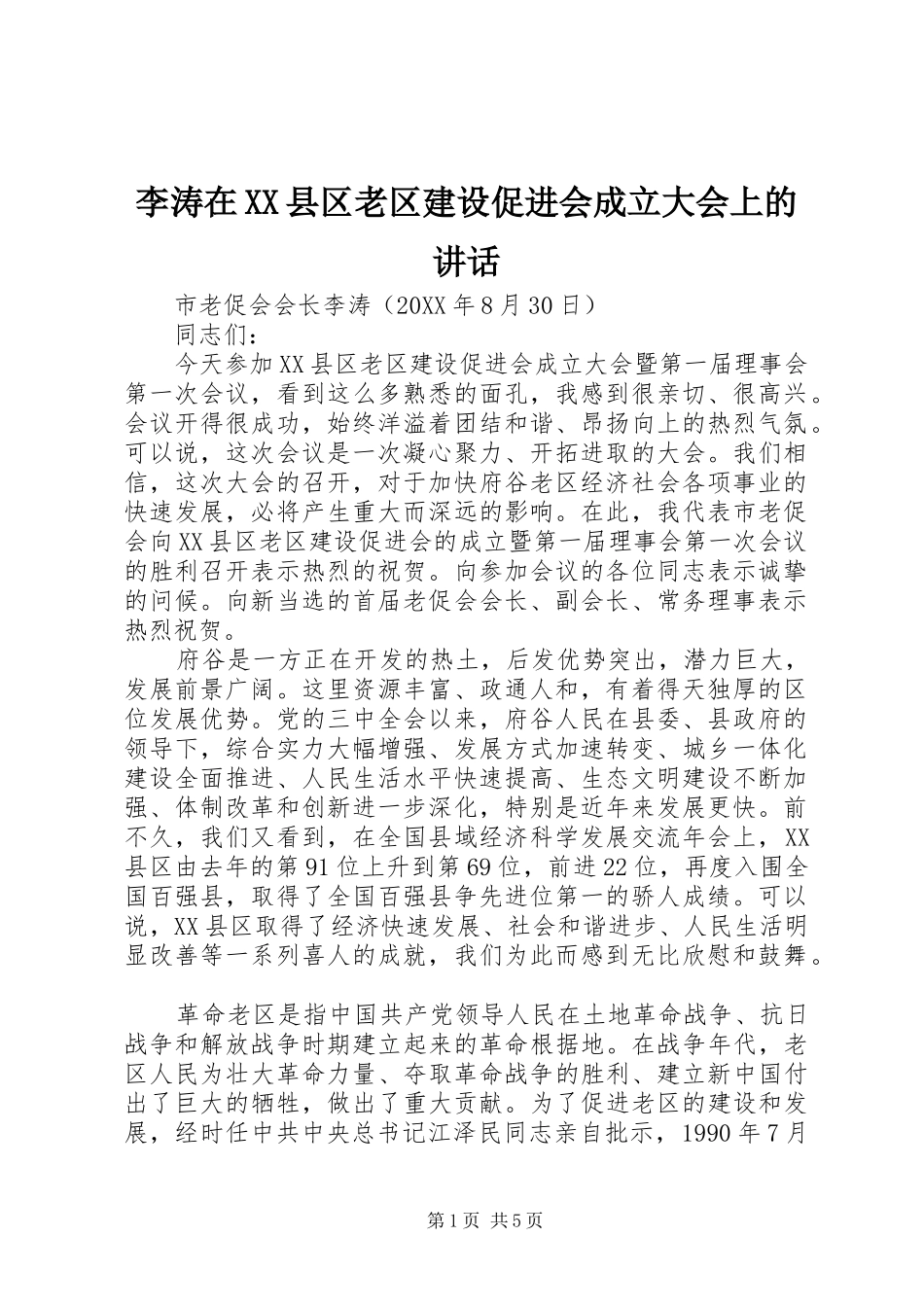 李涛在XX县区老区建设促进会成立大会上的讲话

市老促会会长李涛（20XX年8月30日）

同志们：

今天参加XX县区老区建设促进会成立大会暨第一届理事会第一次会议，看到这么多熟悉的面孔，我感到很亲切、很高兴。会议开得很成功，始终洋溢着团结和谐、昂扬向上的热烈气氛。可以说，这次会议是一次凝心聚力、开拓进取的大会。我们相信，这次大会的召开，对于加快府谷老区经济社会各项事业的快速发展，必将产生重大而深远的影响。在此，我代表市老促会向XX县区老区建设促进会的成立暨第一届理事会第一次会议的胜利召开表示热烈的祝贺。向参加会议的各位同志表示诚挚的问候。向新当选的首届老促会会长、副会长、常务理事表示热烈祝贺。

府谷是一方正在开发的热土，后发优势突出，潜力巨大，发展前景广阔。这里资源丰富、政通人和，有着得天独厚的区位发展优势。党的三中全会以来，府谷人民在县委、县政府的领导下，综合实力大幅增强、发展方式加速转变、城乡一体化建设全面推进、人民生活水平快速提高、生态文明建设不断加强、体制改革和创新进一步深化，特别是近年来发展更快。前不久，我们又看到，在全国县域经济科学发展交流年会上，XX县区由去年的第91位上升到第69位，前进22位，再度入围全国百强县，取得了全国百强县争先进位第一的骄人成绩。可以说，XX县区取得了经济快速发展、社会和谐进步、人民生活明显改善等一系列喜人的成就，我们为此而感到无比欣慰和鼓舞。

革命老区是指中国共产党领导人民在土地革命战争、抗日战争和解放战争时期建立起来的革命根据地。在战争年代，老区人民为壮大革命力量、夺取革命战争的胜利、建立新中国付出了巨大的牺牲，做出了重大贡献。为了促进老区的建设和发展，经时任中共中央总书记江泽民同志亲自批示，1990年7月

第1页 共5页